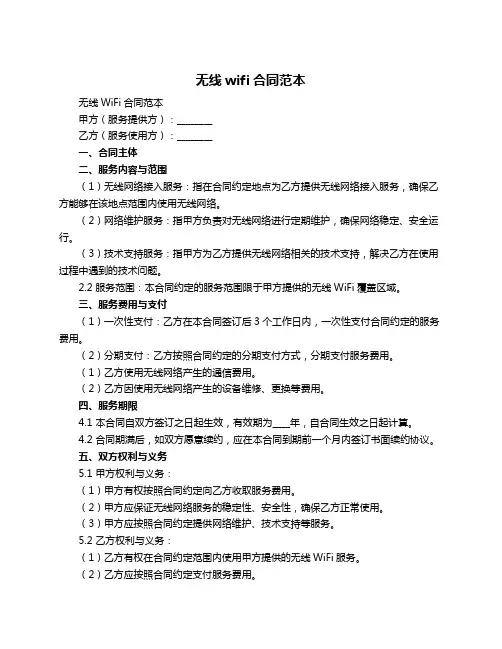 无线 wifi 合同范本

无线 WiFi 合同范本

甲方（服务提供方）：________

乙方（服务使用方）：________

一、合同主体

二、服务内容与范围

（1）无线网络接入服务：指在合同约定地点为乙方提供无线网络接入服务，确保乙方能够在该地点范围内使用无线网络。

（2）网络维护服务：指甲方负责对无线网络进行定期维护，确保网络稳定、安全运行。

（3）技术支持服务：指甲方为乙方提供无线网络相关的技术支持，解决乙方在使用过程中遇到的技术问题。

2.2 服务范围：本合同约定的服务范围限于甲方提供的无线 WiFi 覆盖区域。

三、服务费用与支付

（1）一次性支付：乙方在本合同签订后 3 个工作日内，一次性支付合同约定的服务费用。

（2）分期支付：乙方按照合同约定的分期支付方式，分期支付服务费用。

（1）乙方使用无线网络产生的通信费用。

（2）乙方因使用无线网络产生的设备维修、更换等费用。

四、服务期限

4.1 本合同自双方签订之日起生效，有效期为____年，自合同生效之日起计算。

4.2 合同期满后，如双方愿意续约，应在本合同到期前一个月内签订书面续约协议。

五、双方权利与义务

5.1 甲方权利与义务：

（1）甲方有权按照合同约定向乙方收取服务费用。

（2）甲方应保证无线网络服务的稳定性、安全性，确保乙方正常使用。

（3）甲方应按照合同约定提供网络维护、技术支持等服务。

5.2 乙方权利与义务：

（1）乙方有权在合同约定范围内使用甲方提供的无线 WiFi 服务。

（2）乙方应按照合同约定支付服务费用。